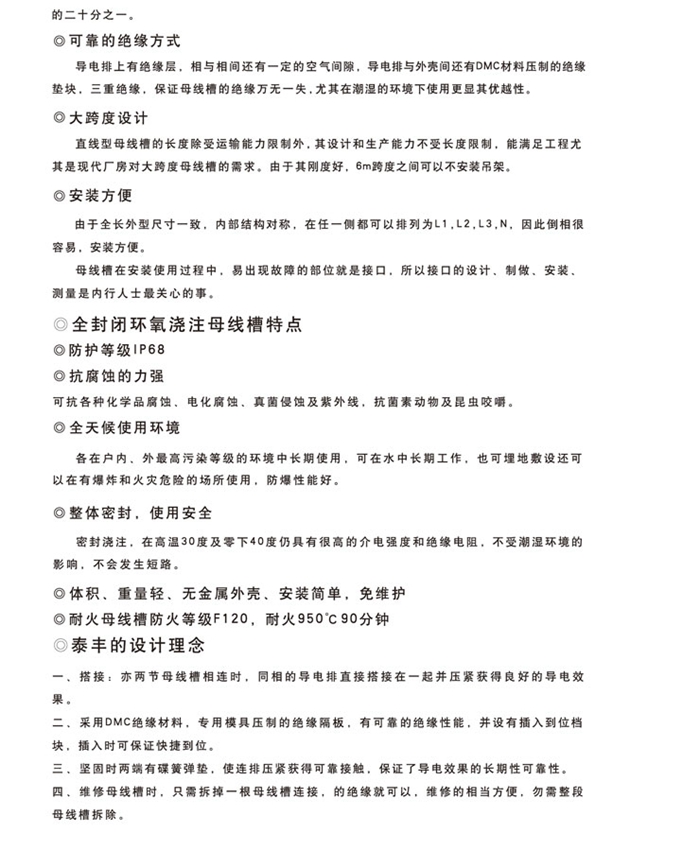 的二十分之一。

◎可靠的绝缘方式

导电排上有绝缘层，相与相间还有一定的空气间隙，导电排与外壳间还有DMC材料压制的绝缘垫块，三重绝缘，保证母线槽的绝缘万无一失，尤其在潮湿的环境下使用更显其优越性。

◎大跨度设计

直线型母线槽的长度除受运输能力限制外，其设计和生产能力不受长度限制，能满足工程尤其是现代厂房对大跨度母线槽的需求。由于其刚度好，6m跨度之间可以不安装吊架。

◎安装方便

由于全长外型尺寸一致，内部结构对称，在任一侧都可以排列为L1，L2，L3，N，因此倒相很容易，安装方便。

母线槽在安装使用过程中，易出现故障的部位就是接口，所以接口的设计、制做、安装、测量是内行人士最关心的事。

◎全封闭环氧浇注母线槽特点

◎防护等级IP68

◎抗腐蚀的力强

可抗各种化学品腐蚀、电化腐蚀、真菌侵蚀及紫外线，抗菌素动物及昆虫咬嚼。

◎全天候使用环境

各在户内、外最高污染等级的环境中长期使用，可在水中长期工作，也可埋地敷设还可以在有爆炸和火灾危险的场所使用，防爆性能好。

◎整体密封，使用安全

密封浇注，在高温30度及零下40度仍具有很高的介电强度和绝缘电阻，不受潮湿环境的影响，不会发生短路。

◎体积、重量轻、无金属外壳、安装简单，免维护

◎耐火母线槽防火等级F120，耐火950°C 90分钟

◎泰丰的设计理念

一、搭接：亦两节母线槽相连时，同相的导电排直接搭接在一起并压紧获得良好的导电效果。

二、采用DMC绝缘材料，专用模具压制的绝缘隔板，有可靠的绝缘性能，并设有插入到位档块，插入时可保证快捷到位。

三、坚固时两端有碟簧弹垫，使连排压紧获得可靠接触，保证了导电效果的长期性可靠性。

四、维修母线槽时，只需拆掉一根母线槽连接，的绝缘就可以，维修的相当方便，勿需整段母线槽拆除。